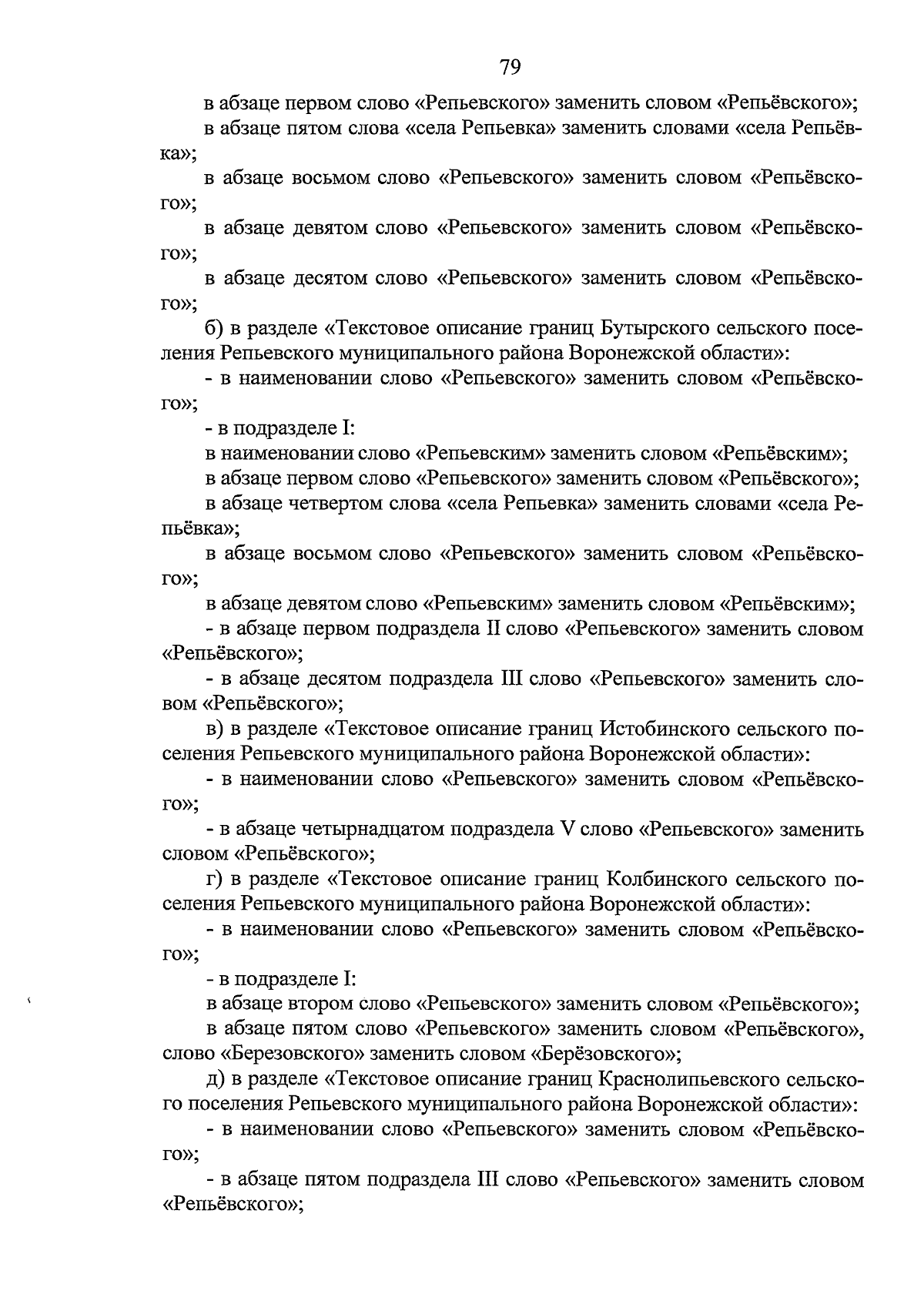 79

в абзаце первом слово «Репьевского» заменить словом «Репьёвского»;

в абзаце пятом слова «села Репьевка» заменить словами «села Репьёвка»;

в абзаце восьмом слово «Репьевского» заменить словом «Репьёвского»;

в абзаце девятом слово «Репьевского» заменить словом «Репьёвского»;

в абзаце десятом слово «Репьевского» заменить словом «Репьёвского»;

б) в разделе «Текстовое описание границ Бутырского сельского поселения Репьевского муниципального района Воронежской области»:

- в наименовании слово «Репьевского» заменить словом «Репьёвского»;

- в подразделе I:

в наименовании слово «Репьевским» заменить словом «Репьёвским»;

в абзаце первом слово «Репьевского» заменить словом «Репьёвского»;

в абзаце четвертом слова «села Репьевка» заменить словами «села Репьёвка»;

в абзаце восьмом слово «Репьевского» заменить словом «Репьёвского»;

в абзаце девятом слово «Репьевским» заменить словом «Репьёвским»;

- в абзаце первом подраздела II слово «Репьевского» заменить словом «Репьёвского»;

- в абзаце десятом подраздела III слово «Репьевского» заменить словом «Репьёвского»;

в) в разделе «Текстовое описание границ Истобинского сельского поселения Репьевского муниципального района Воронежской области»:

- в наименовании слово «Репьевского» заменить словом «Репьёвского»;

- в абзаце четырнадцатом подраздела V слово «Репьевского» заменить словом «Репьёвского»;

г) в разделе «Текстовое описание границ Колбинского сельского поселения Репьевского муниципального района Воронежской области»:

- в наименовании слово «Репьевского» заменить словом «Репьёвского»;

- в подразделе I:

в абзаце втором слово «Репьевского» заменить словом «Репьёвского»;

в абзаце пятом слово «Репьевского» заменить словом «Репьёвского», слово «Березовского» заменить словом «Берёзовского»;

д) в разделе «Текстовое описание границ Краснолипьевского сельского поселения Репьевского муниципального района Воронежской области»:

- в наименовании слово «Репьевского» заменить словом «Репьёвского»;

- в абзаце пятом подраздела III слово «Репьевского» заменить словом «Репьёвского»;